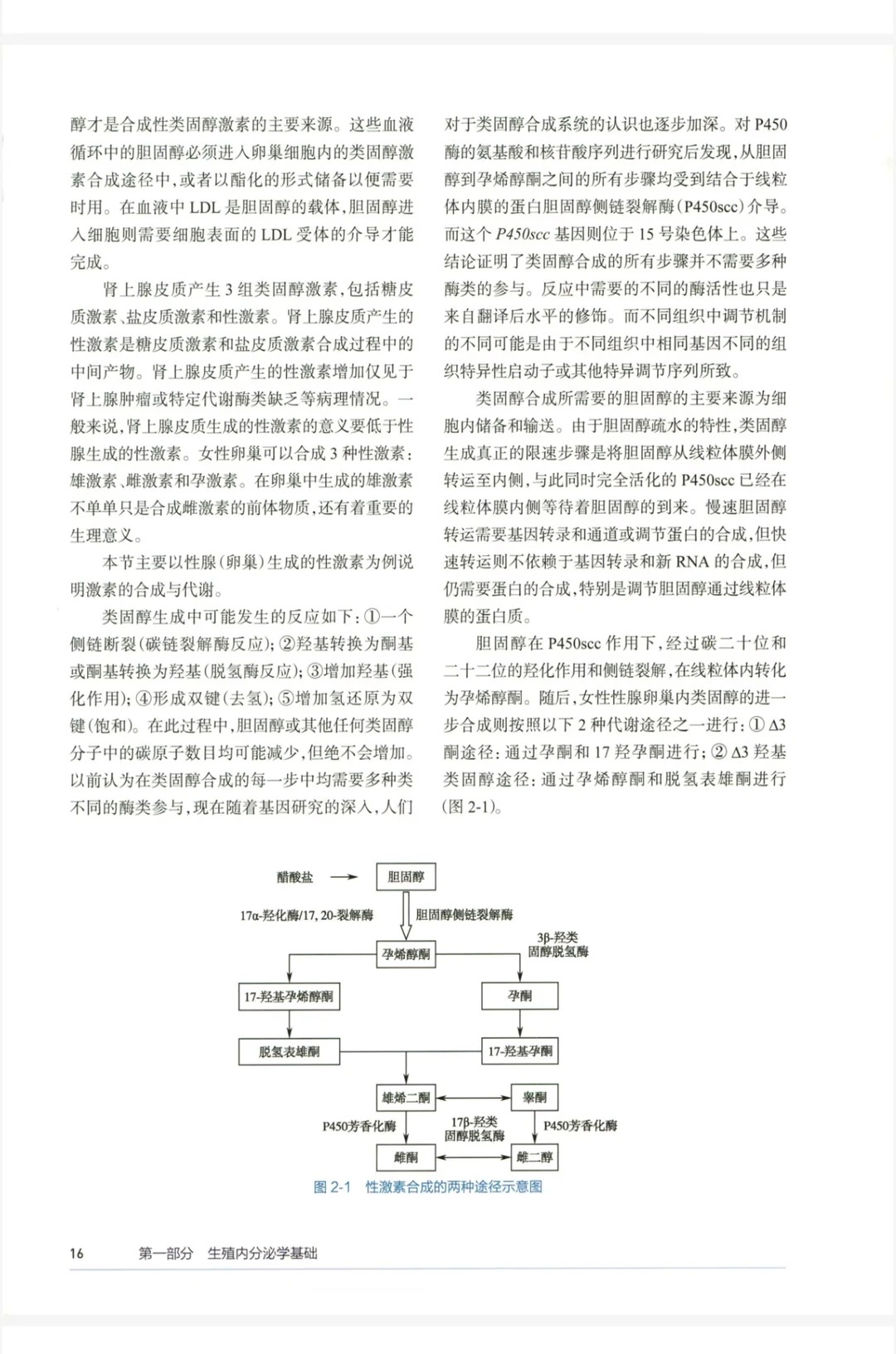 醇才是合成性类固醇激素的主要来源。这些血液循环中的胆固醇必须进入卵巢细胞内的类固醇激素合成途径中，或者以酯化的形式储备以便需要时用。在血液中 LDL 是胆固醇的载体，胆固醇进入细胞则需要细胞表面的 LDL 受体的介导才能完成。

肾上腺皮质产生 3 组类固醇激素，包括糖皮质激素、盐皮质激素和性激素。肾上腺皮质产生的性激素是糖皮质激素和盐皮质激素合成过程中的中间产物。肾上腺皮质产生的性激素增加仅见于肾上腺肿瘤或特定代谢酶类缺乏等病理情况。一般来说，肾上腺皮质生成的性激素的意义要低于性腺生成的性激素。女性卵巢可以合成 3 种性激素：雄激素、雌激素和孕激素。在卵巢中生成的雄激素不单单只是合成雌激素的前体物质，还有着重要的生理意义。

本节主要以性腺（卵巢）生成的性激素为例说明激素的合成与代谢。

类固醇生成中可能发生的反应如下：①一个侧链断裂（碳链裂解酶反应）；②羟基转换为酮基或酮基转换为羟基（脱氢酶反应）；③增加羟基（强化作用）；④形成双键（去氢）；⑤增加氢还原为双键（饱和）。在此过程中，胆固醇或其他任何类固醇分子中的碳原子数目均可能减少，但绝不会增加。以前认为在类固醇合成的每一步中均需要多种类不同的酶类参与，现在随着基因研究的深入，人们对于类固醇合成系统的认识也逐步加深。对 P450 酶的氨基酸和核苷酸序列进行研究后发现，从胆固醇到孕烯醇酮之间的所有步骤均受到结合于线粒体内膜的蛋白胆固醇侧链裂解酶（P450scc）介导。而这个 P450scc 基因则位于 15 号染色体上。这些结论证明了类固醇合成的所有步骤并不需要多种酶类的参与。反应中需要的不同的酶活性也只是来自翻译后水平的修饰。而不同组织中调节机制的不同可能是由于不同组织中相同基因不同的组织特异性启动子或其他特异调节序列所致。

类固醇合成所需要的胆固醇的主要来源为细胞内储备和输送。由于胆固醇疏水的特性，类固醇生成真正的限速步骤是将胆固醇从线粒体膜外侧转运至内侧，与此同时完全活化的 P450scc 已经在线粒体膜内侧等待着胆固醇的到来。慢速胆固醇转运需要基因转录和通道或调节蛋白的合成，但快速转运则不依赖于基因转录和新 RNA 的合成，但仍需要蛋白的合成，特别是调节胆固醇通过线粒体膜的蛋白质。

胆固醇在 P450scc 作用下，经过碳二十位和二十二位的羟化作用和侧链裂解，在线粒体内转化为孕烯醇酮。随后，女性性腺卵巢内类固醇的进一步合成则按照以下 2 种代谢途径之一进行：① Δ3 酮途径：通过孕酮和 17 羟孕酮进行；② Δ3 羟基类固醇途径：通过孕烯醇酮和脱氢表雄酮进行（图 2-1）。

醋酸盐
胆固醇
17α-羟化酶/17, 20-裂解酶
胆固醇侧链裂解酶
孕烯醇酮
3β-羟类固醇脱氢酶
17-羟基孕烯醇酮
孕酮
脱氢表雄酮
17-羟基孕酮
雄烯二酮
睾酮
P450芳香化酶
17β-羟类固醇脱氢酶
P450芳香化酶
雌酮
雌二醇

图 2-1 性激素合成的两种途径示意图

16 第一部分 生殖内分泌学基础